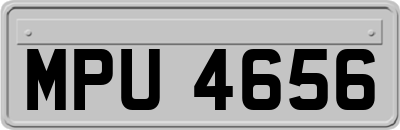 MPU 4656